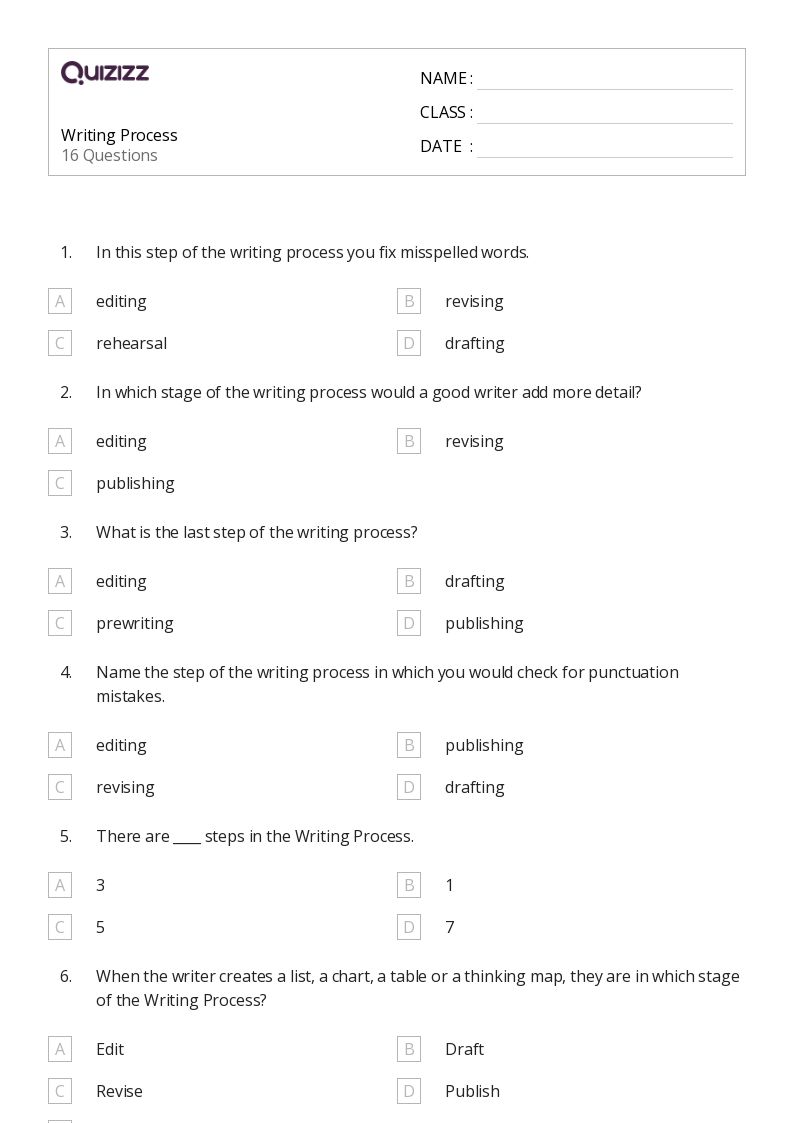 QUIZIZZ

Writing Process
16 Questions

NAME :
CLASS :
DATE :

1. In this step of the writing process you fix misspelled words.

A editing
B revising
C rehearsal
D drafting

2. In which stage of the writing process would a good writer add more detail?

A editing
B revising
C publishing

3. What is the last step of the writing process?

A editing
B drafting
C prewriting
D publishing

4. Name the step of the writing process in which you would check for punctuation mistakes.

A editing
B publishing
C revising
D drafting

5. There are ____ steps in the Writing Process.

A 3
B 1
C 5
D 7

6. When the writer creates a list, a chart, a table or a thinking map, they are in which stage of the Writing Process?

A Edit
B Draft
C Revise
D Publish